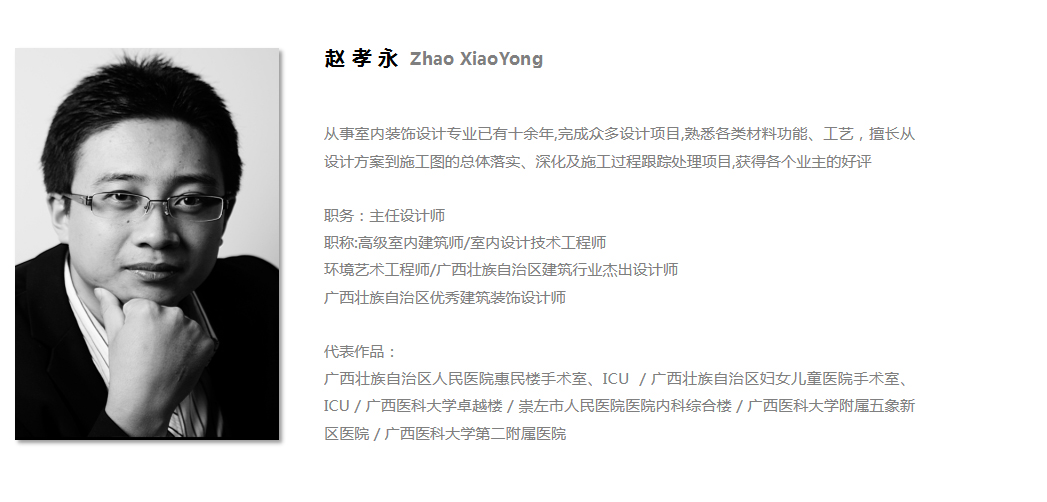 赵孝永 Zhao XiaoYong

从事室内装饰设计专业已有十余年,完成众多设计项目,熟悉各类材料功能、工艺，擅长从设计方案到施工图的总体落实、深化及施工过程跟踪处理项目,获得各个业主的好评

职务：主任设计师
职称:高级室内建筑师/室内设计技术工程师
环境艺术工程师/广西壮族自治区建筑行业杰出设计师
广西壮族自治区优秀建筑装饰设计师

代表作品：
广西壮族自治区人民医院惠民楼手术室、ICU / 广西壮族自治区妇女儿童医院手术室、ICU / 广西医科大学卓越楼 / 崇左市人民医院医院内科综合楼 / 广西医科大学附属五象新区医院 / 广西医科大学第二附属医院